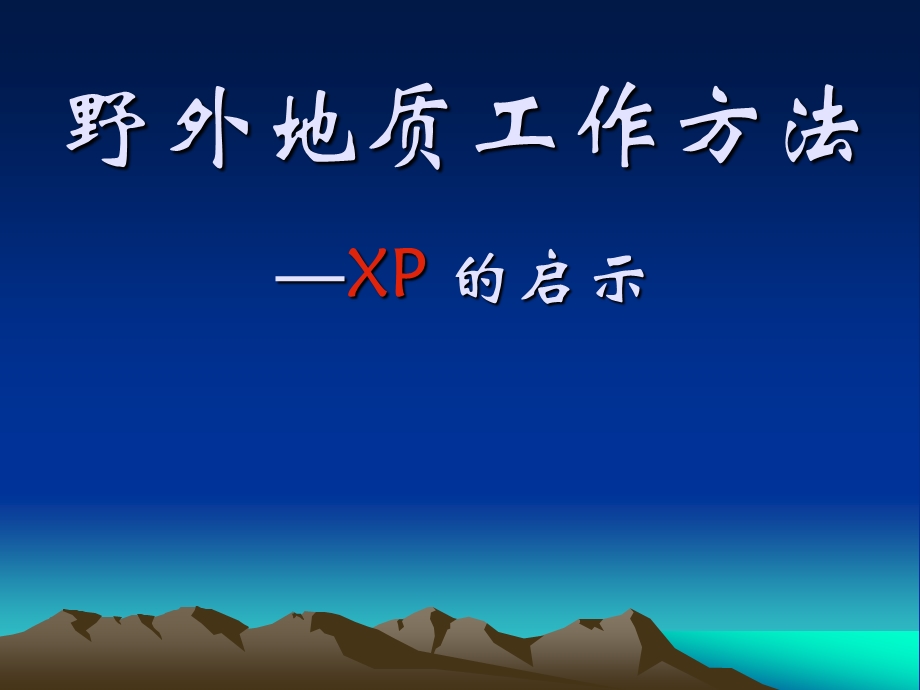 野外地质工作方法

—XP 的启示